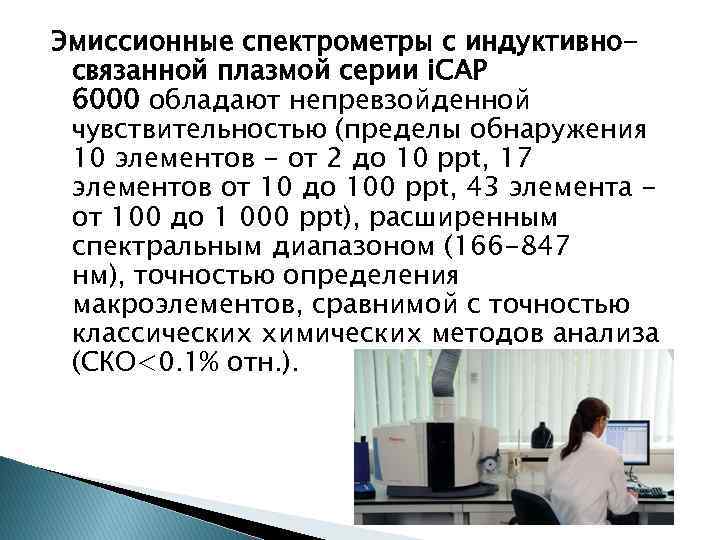 Эмиссионные спектрометры с индуктивно-связанной плазмой серии iCAP 6000 обладают непревзойденной чувствительностью (пределы обнаружения 10 элементов - от 2 до 10 ppt, 17 элементов от 10 до 100 ppt, 43 элемента - от 100 до 1 000 ppt), расширенным спектральным диапазоном (166-847 нм), точностью определения макроэлементов, сравнимой с точностью классических химических методов анализа (СКО<0.1% отн.).